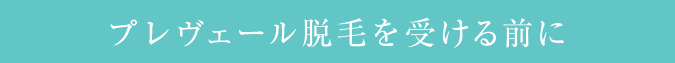 プレヴェール脱毛を受ける前に